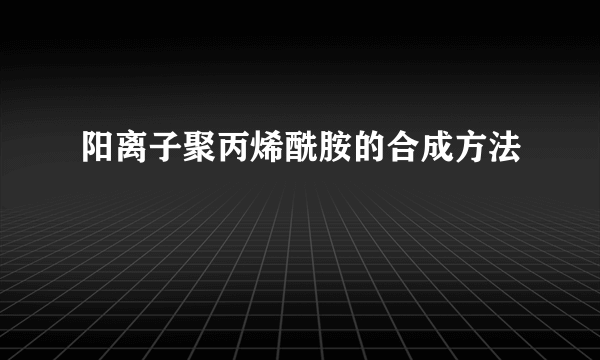 阳离子聚丙烯酰胺的合成方法